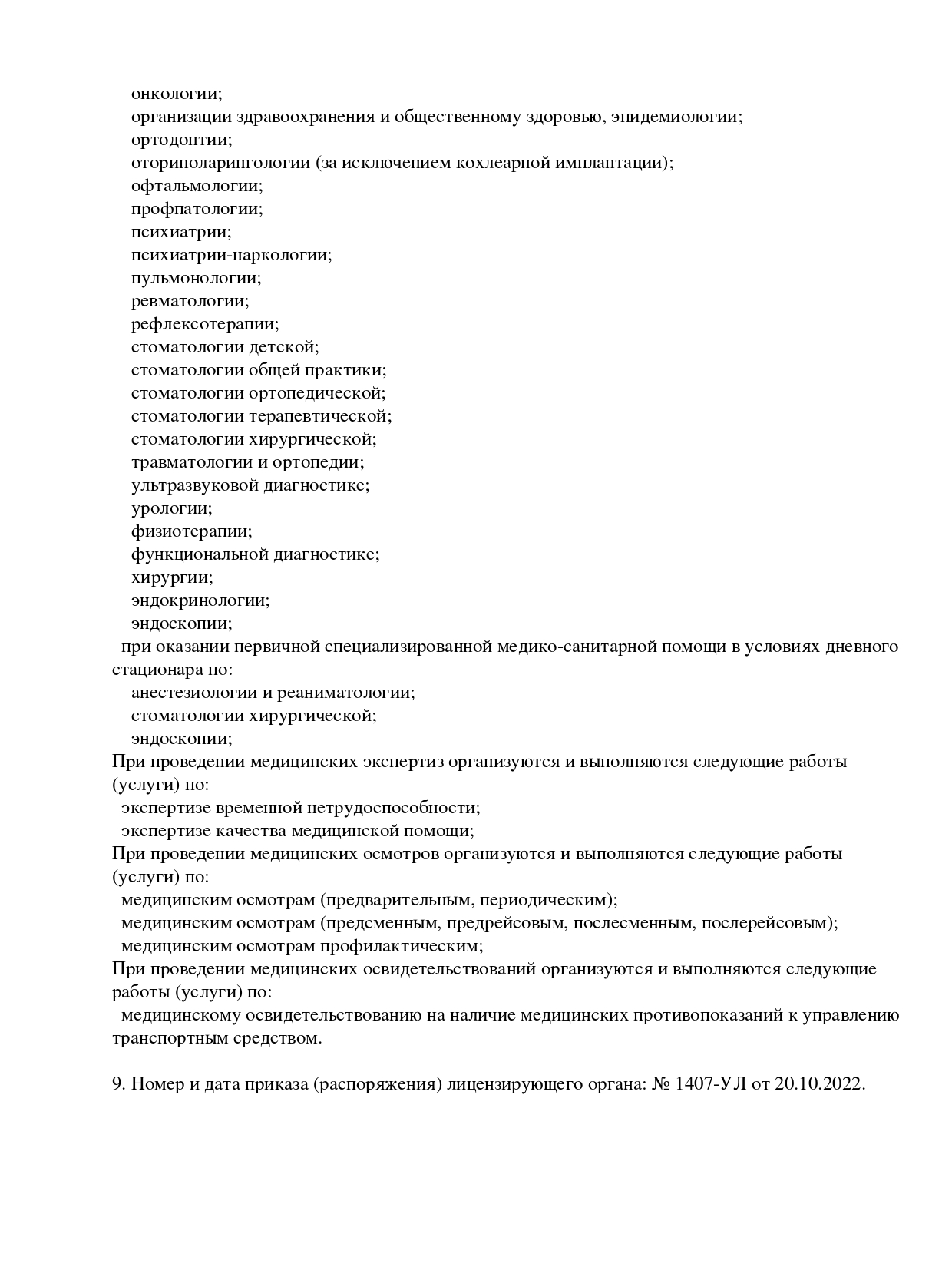 онкологии;
организации здравоохранения и общественному здоровью, эпидемиологии;
ортодонтии;
оториноларингологии (за исключением кохлеарной имплантации);
офтальмологии;
профпатологии;
психиатрии;
психиатрии-наркологии;
пульмонологии;
ревматологии;
рефлексотерапии;
стоматологии детской;
стоматологии общей практики;
стоматологии ортопедической;
стоматологии терапевтической;
стоматологии хирургической;
травматологии и ортопедии;
ультразвуковой диагностике;
урологии;
физиотерапии;
функциональной диагностике;
хирургии;
эндокринологии;
эндоскопии;
при оказании первичной специализированной медико-санитарной помощи в условиях дневного стационара по:
анестезиологии и реаниматологии;
стоматологии хирургической;
эндоскопии;
При проведении медицинских экспертиз организуются и выполняются следующие работы (услуги) по:
экспертизе временной нетрудоспособности;
экспертизе качества медицинской помощи;
При проведении медицинских осмотров организуются и выполняются следующие работы (услуги) по:
медицинским осмотрам (предварительным, периодическим);
медицинским осмотрам (предсменным, предрейсовым, послесменным, послерейсовым);
медицинским осмотрам профилактическим;
При проведении медицинских освидетельствований организуются и выполняются следующие работы (услуги) по:
медицинскому освидетельствованию на наличие медицинских противопоказаний к управлению транспортным средством.

9. Номер и дата приказа (распоряжения) лицензирующего органа: № 1407-УЛ от 20.10.2022.